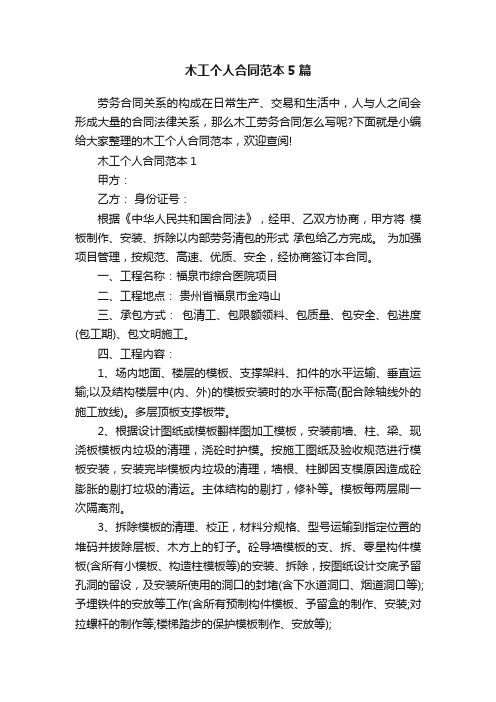 木工个人合同范本5篇

劳务合同关系的构成在日常生产、交易和生活中，人与人之间会形成大量的合同法律关系，那么木工劳务合同怎么写呢?下面就是小编给大家整理的木工个人合同范本，欢迎查阅!

木工个人合同范本1

甲方：

乙方： 身份证号：

根据《中华人民共和国合同法》，经甲、乙双方协商，甲方将 模板制作、安装、拆除以内部劳务清包的形式 承包给乙方完成。 为加强项目管理，按规范、高速、优质、安全，经协商签订本合同。

一、工程名称：福泉市综合医院项目

二、工程地点： 贵州省福泉市金鸡山

三、承包方式： 包清工、包限额领料、包质量、包安全、包进度(包工期)、包文明施工。

四、工程内容：

1、场内地面、楼层的模板、支撑架料、扣件的水平运输、垂直运输;以及结构楼层中(内、外)的模板安装时的水平标高(配合除轴线外的施工放线)。多层顶板支撑板带。

2、根据设计图纸或模板翻样图加工模板，安装前墙、柱、梁、现浇板模板内垃圾的清理，浇砼时护模。按施工图纸及验收规范进行模板安装，安装完毕模板内垃圾的清理，墙根、柱脚因支模原因造成砼膨胀的剔打垃圾的清运。主体结构的剔打，修补等。模板每两层刷一次隔离剂。

3、拆除模板的清理、校正，材料分规格、型号运输到指定位置的堆码并拔除层板、木方上的钉子。砼导墙模板的支、拆、零星构件模板(含所有小模板、构造柱模板等)的安装、拆除，按图纸设计交底予留孔洞的留设，及安装所使用的洞口的封堵(含下水道洞口、烟道洞口等);予埋铁件的安放等工作(含所有预制构件模板、予留盒的制作、安装;对拉螺杆的制作等;楼梯踏步的保护模板制作、安放等);